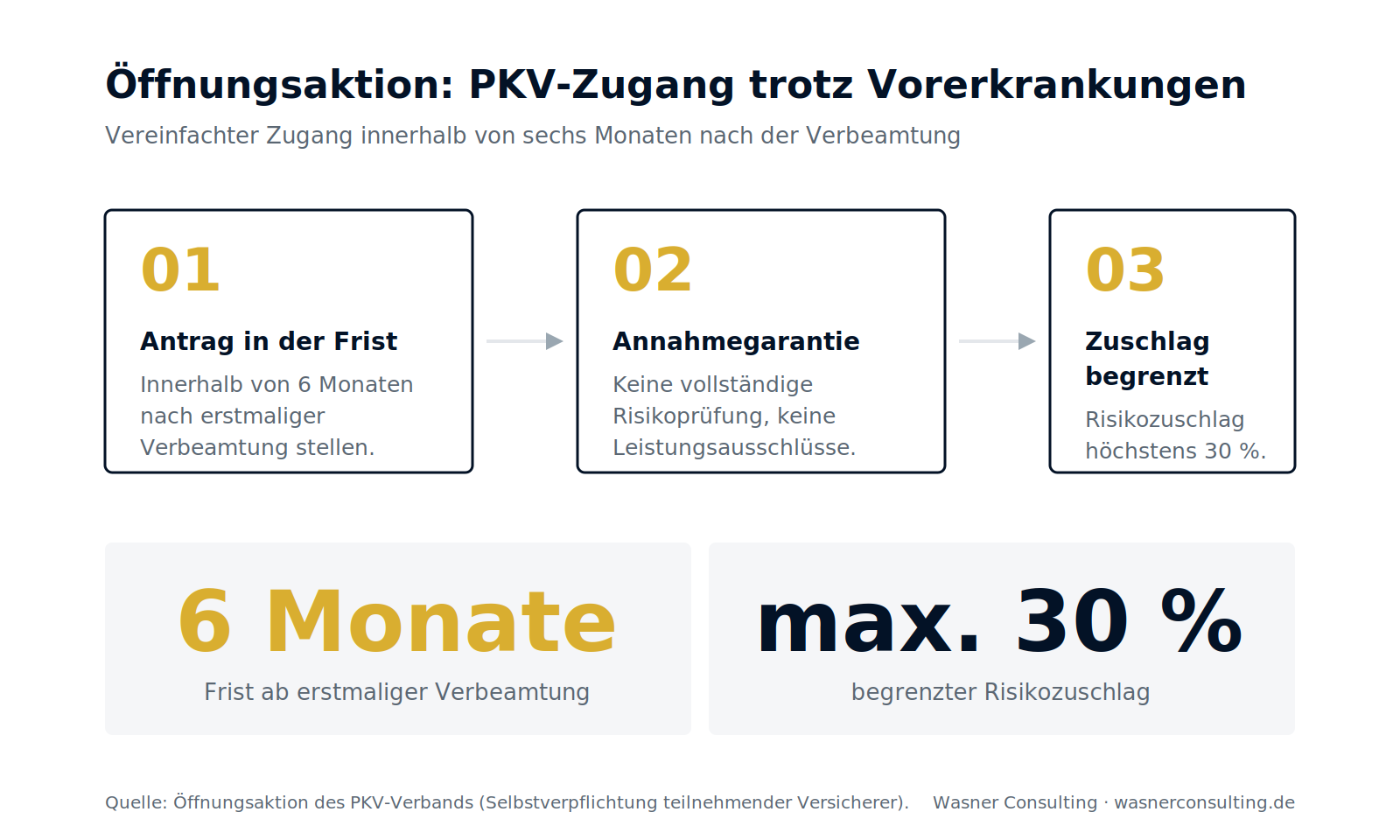 Öffnungsaktion: PKV-Zugang trotz Vorerkrankungen

Vereinfachter Zugang innerhalb von sechs Monaten nach der Verbeamtung

01

Antrag in der Frist

Innerhalb von 6 Monaten nach erstmaliger Verbeamtung stellen.

02

Annahmegarantie

Keine vollständige Risikoprüfung, keine Leistungsausschlüsse.

03

Zuschlag begrenzt

Risikozuschlag höchstens 30 %.

6 Monate

Frist ab erstmaliger Verbeamtung

max. 30 %

begrenzter Risikozuschlag

Quelle: Öffnungsaktion des PKV-Verbands (Selbstverpflichtung teilnehmender Versicherer).

Wasner Consulting · wasnerconsulting.de